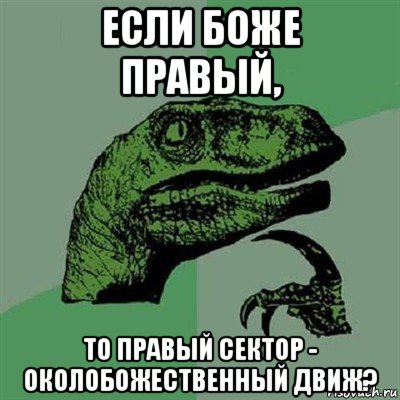 ЕСЛИ БОЖЕ ПРАВЫЙ,

ТО ПРАВЫЙ СЕКТОР - ОКОЛОБОЖЕСТВЕННЫЙ ДВИЖ?

risovach.ru